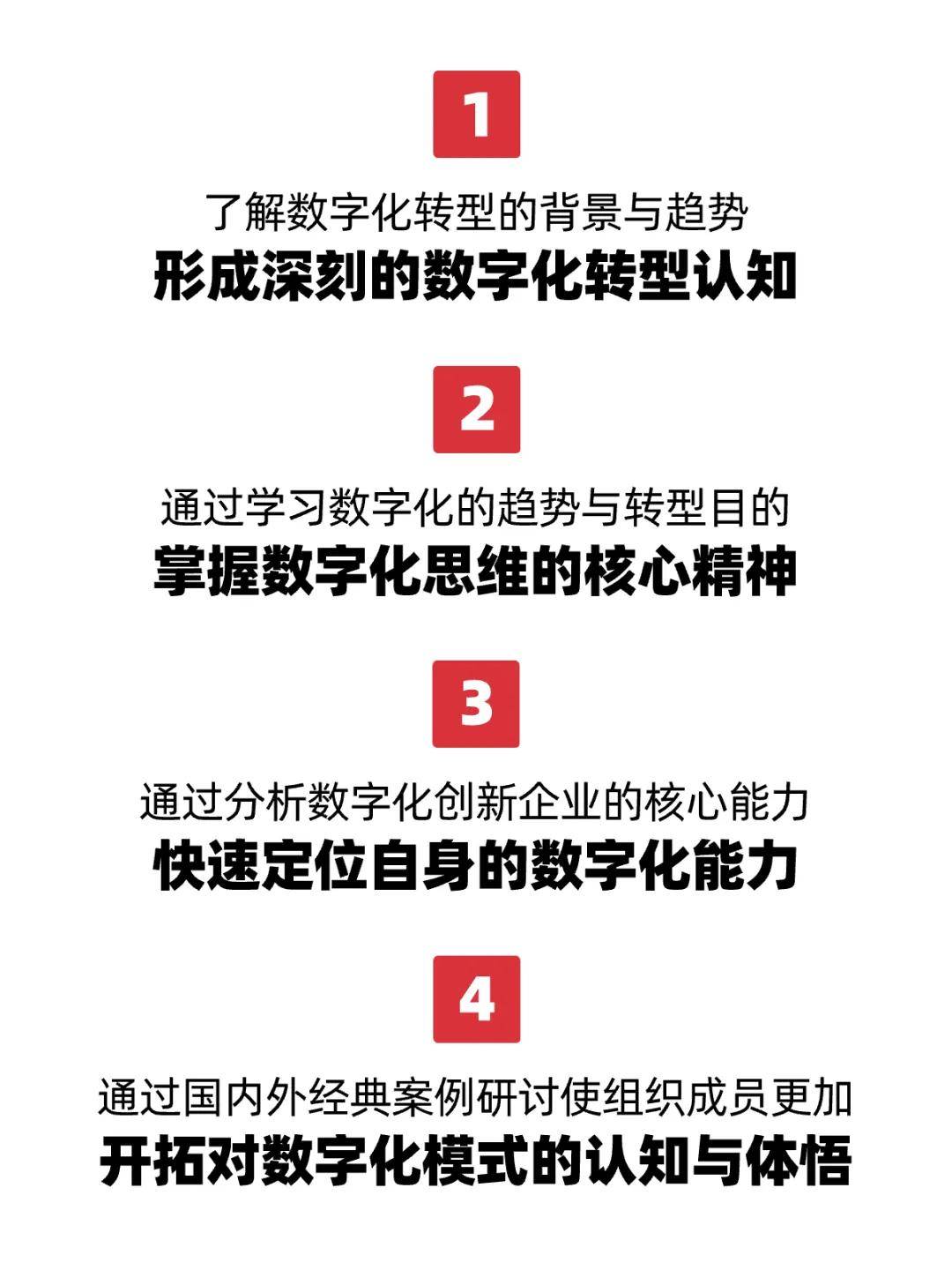 1

了解数字化转型的背景与趋势
形成深刻的数字化转型认知

2

通过学习数字化的趋势与转型目的
掌握数字化思维的核心精神

3

通过分析数字化创新企业的核心能力
快速定位自身的数字化能力

4

通过国内外经典案例研讨使组织成员更加
开拓对数字化模式的认知与体悟